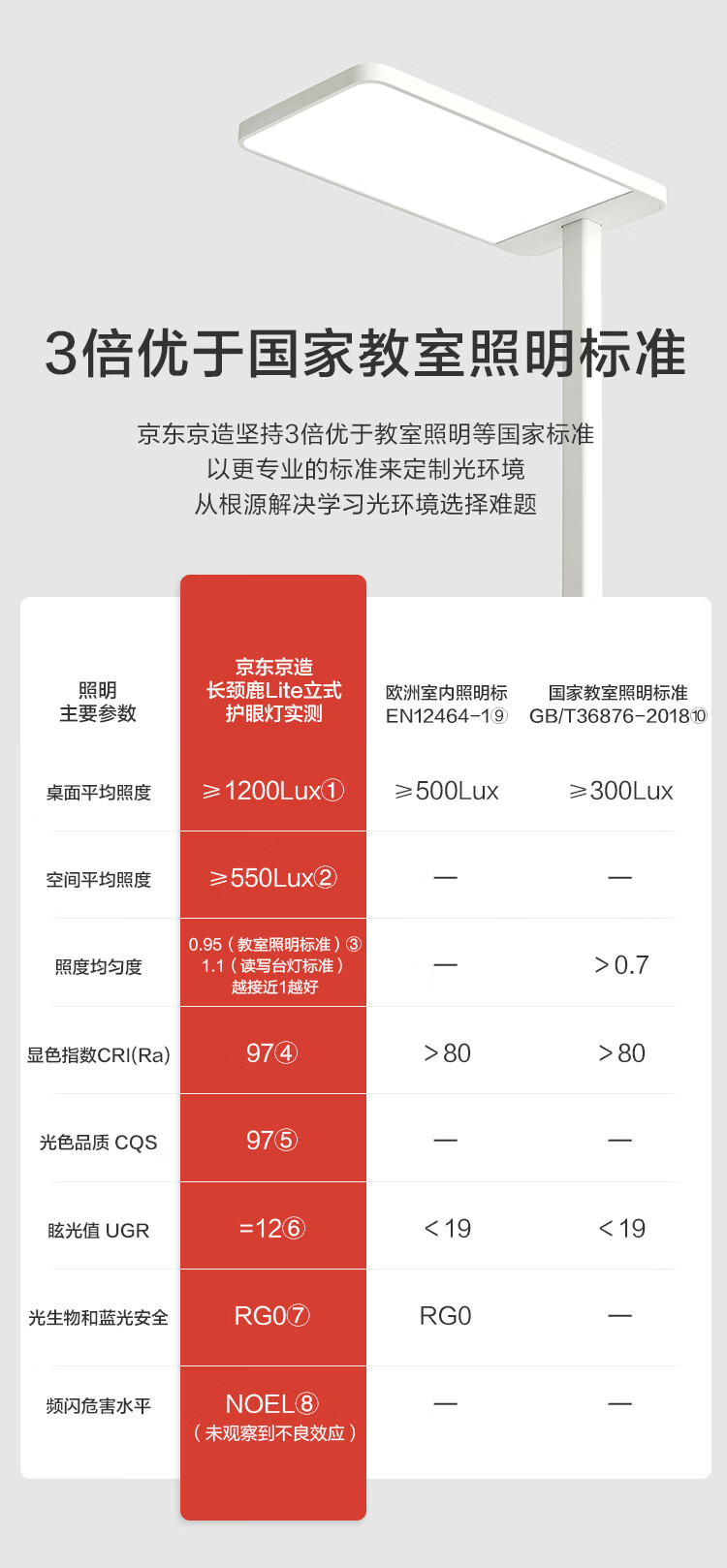 3倍优于国家教室照明标准

京东京造坚持3倍优于教室照明等国家标准
以更专业的标准来定制光环境
从根源解决学习光环境选择难题

| 照明 主要参数 | 京东京造 长颈鹿Lite立式 护眼灯实测 | 欧洲室内照明标 EN12464-1⑨ | 国家教室照明标准 GB/T36876-2018⑩ |
|---|---|---|---|
| 桌面平均照度 | ≥1200Lux① | ≥500Lux | ≥300Lux |
| 空间平均照度 | ≥550Lux② | — | — |
| 照度均匀度 | 0.95（教室照明标准）③ 1.1（读写台灯标准） 越接近1越好 | — | >0.7 |
| 显色指数CRI(Ra) | 97④ | >80 | >80 |
| 光色品质 CQS | 97⑤ | — | — |
| 眩光值 UGR | =12⑥ | <19 | <19 |
| 光生物和蓝光安全 | RG0⑦ | RG0 | — |
| 频闪危害水平 | NOEL⑧ （未观察到不良效应） | — | — |